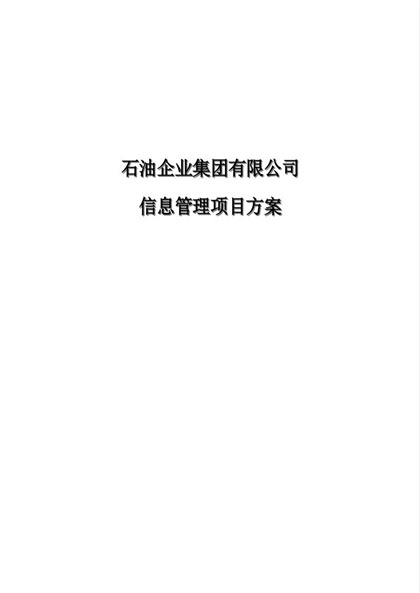 石油企业集团有限公司

信息管理项目方案